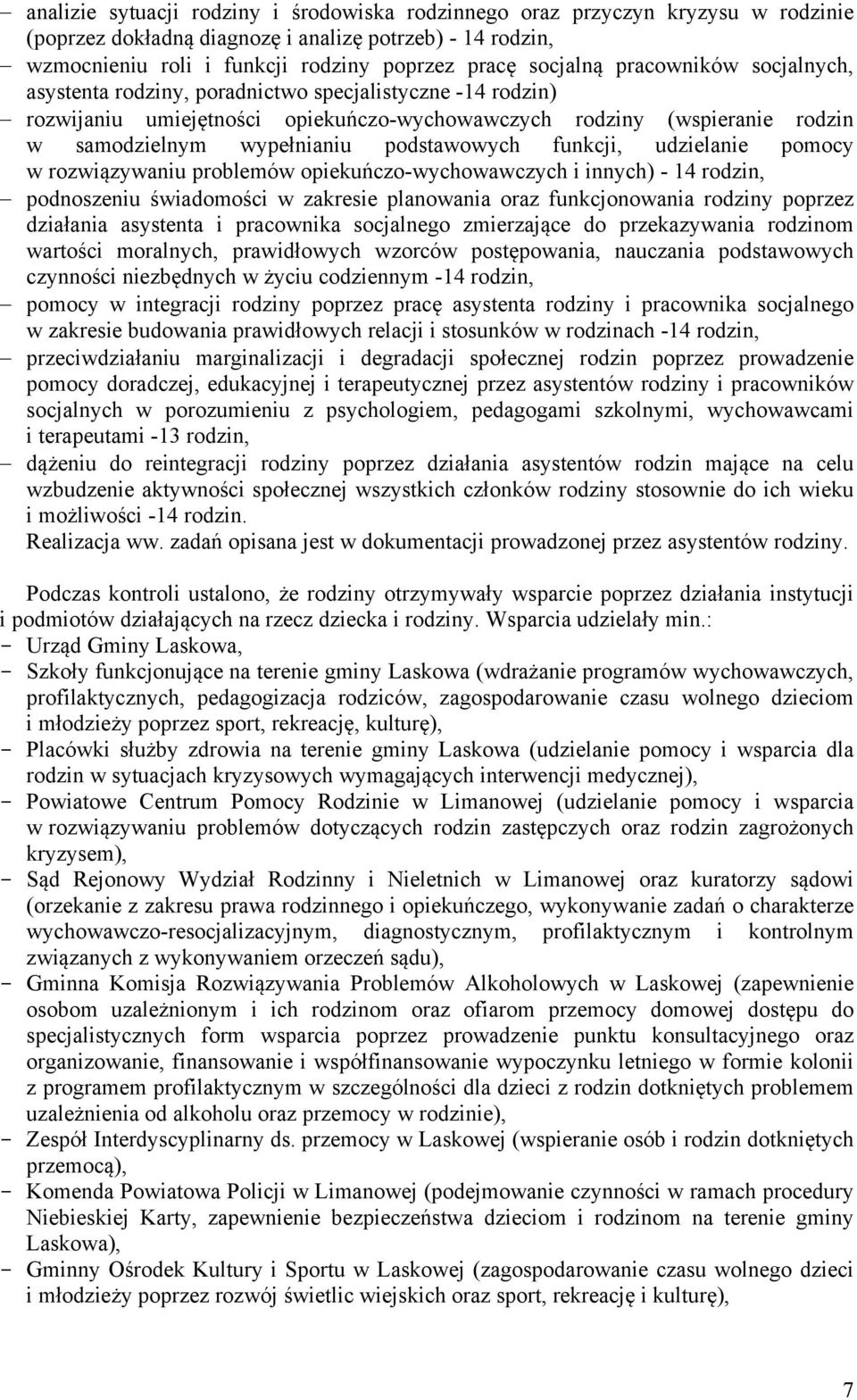 – analizie sytuacji rodziny i środowiska rodzinnego oraz przyczyn kryzysu w rodzinie (poprzez dokładną diagnozę i analizę potrzeb) - 14 rodzin,
– wzmocnieniu roli i funkcji rodziny poprzez pracę socjalną pracowników socjalnych, asystenta rodziny, poradnictwo specjalistyczne -14 rodzin)
– rozwijaniu umiejętności opiekuńczo-wychowawczych rodziny (wspieranie rodzin w samodzielnym wypełnianiu podstawowych funkcji, udzielanie pomocy w rozwiązywaniu problemów opiekuńczo-wychowawczych i innych) - 14 rodzin,
– podnoszeniu świadomości w zakresie planowania oraz funkcjonowania rodziny poprzez działania asystenta i pracownika socjalnego zmierzające do przekazywania rodzinom wartości moralnych, prawidłowych wzorców postępowania, nauczania podstawowych czynności niezbędnych w życiu codziennym -14 rodzin,
– pomocy w integracji rodziny poprzez pracę asystenta rodziny i pracownika socjalnego w zakresie budowania prawidłowych relacji i stosunków w rodzinach -14 rodzin,
– przeciwdziałaniu marginalizacji i degradacji społecznej rodzin poprzez prowadzenie pomocy doradczej, edukacyjnej i terapeutycznej przez asystentów rodziny i pracowników socjalnych w porozumieniu z psychologiem, pedagogami szkolnymi, wychowawcami i terapeutami -13 rodzin,
– dążeniu do reintegracji rodziny poprzez działania asystentów rodzin mające na celu wzbudzenie aktywności społecznej wszystkich członków rodziny stosownie do ich wieku i możliwości -14 rodzin.
Realizacja ww. zadań opisana jest w dokumentacji prowadzonej przez asystentów rodziny.

Podczas kontroli ustalono, że rodziny otrzymywały wsparcie poprzez działania instytucji i podmiotów działających na rzecz dziecka i rodziny. Wsparcia udzielały min.:
- Urząd Gminy Laskowa,
- Szkoły funkcjonujące na terenie gminy Laskowa (wdrażanie programów wychowawczych, profilaktycznych, pedagogizacja rodziców, zagospodarowanie czasu wolnego dzieciom i młodzieży poprzez sport, rekreację, kulturę),
- Placówki służby zdrowia na terenie gminy Laskowa (udzielanie pomocy i wsparcia dla rodzin w sytuacjach kryzysowych wymagających interwencji medycznej),
- Powiatowe Centrum Pomocy Rodzinie w Limanowej (udzielanie pomocy i wsparcia w rozwiązywaniu problemów dotyczących rodzin zastępczych oraz rodzin zagrożonych kryzysem),
- Sąd Rejonowy Wydział Rodzinny i Nieletnich w Limanowej oraz kuratorzy sądowi (orzekanie z zakresu prawa rodzinnego i opiekuńczego, wykonywanie zadań o charakterze wychowawczo-resocjalizacyjnym, diagnostycznym, profilaktycznym i kontrolnym związanych z wykonywaniem orzeczeń sądu),
- Gminna Komisja Rozwiązywania Problemów Alkoholowych w Laskowej (zapewnienie osobom uzależnionym i ich rodzinom oraz ofiarom przemocy domowej dostępu do specjalistycznych form wsparcia poprzez prowadzenie punktu konsultacyjnego oraz organizowanie, finansowanie i współfinansowanie wypoczynku letniego w formie kolonii z programem profilaktycznym w szczególności dla dzieci z rodzin dotkniętych problemem uzależnienia od alkoholu oraz przemocy w rodzinie),
- Zespół Interdyscyplinarny ds. przemocy w Laskowej (wspieranie osób i rodzin dotkniętych przemocą),
- Komenda Powiatowa Policji w Limanowej (podejmowanie czynności w ramach procedury Niebieskiej Karty, zapewnienie bezpieczeństwa dzieciom i rodzinom na terenie gminy Laskowa),
- Gminny Ośrodek Kultury i Sportu w Laskowej (zagospodarowanie czasu wolnego dzieci i młodzieży poprzez rozwój świetlic wiejskich oraz sport, rekreację i kulturę),

7